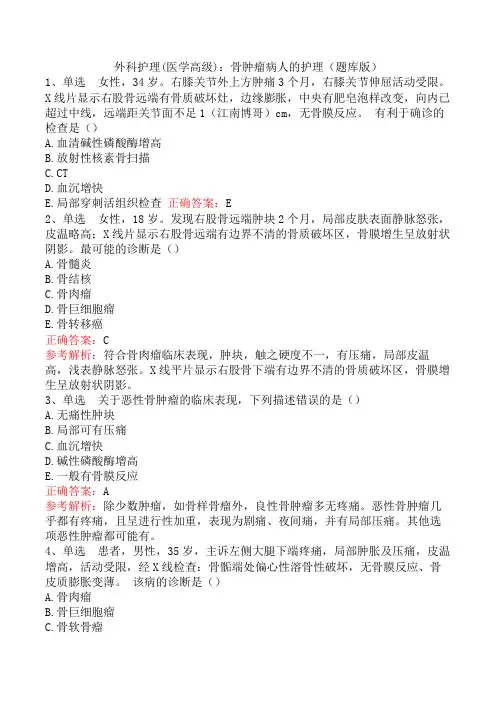 外科护理(医学高级)：骨肿瘤病人的护理（题库版）

1、单选 女性，34岁。右膝关节外上方肿痛3个月，右膝关节伸屈活动受限。X线片显示右股骨远端有骨质破坏灶，边缘膨胀，中央有肥皂泡样改变，向内已超过中线，远端距关节面不足1（江南博哥）cm，无骨膜反应。 有利于确诊的检查是（）
A.血清碱性磷酸酶增高
B.放射性核素骨扫描
C.CT
D.血沉增快
E.局部穿刺活组织检查 正确答案：E

2、单选 女性，18岁。发现右股骨远端肿块2个月，局部皮肤表面静脉怒张，皮温略高；X线片显示右股骨远端有边界不清的骨质破坏区，骨膜增生呈放射状阴影。最可能的诊断是（）
A.骨髓炎
B.骨结核
C.骨肉瘤
D.骨巨细胞瘤
E.骨转移癌
正确答案：C
参考解析：符合骨肉瘤临床表现，肿块，触之硬度不一，有压痛，局部皮温高，浅表静脉怒张。X线平片显示右股骨下端有边界不清的骨质破坏区，骨膜增生呈放射状阴影。

3、单选 关于恶性骨肿瘤的临床表现，下列描述错误的是（）
A.无痛性肿块
B.局部可有压痛
C.血沉增快
D.碱性磷酸酶增高
E.一般有骨膜反应
正确答案：A
参考解析：除少数肿瘤，如骨样骨瘤外，良性骨肿瘤多无疼痛。恶性骨肿瘤几乎都有疼痛，且呈进行性加重，表现为剧痛、夜间痛，并有局部压痛。其他选项恶性肿瘤都可能有。

4、单选 患者，男性，35岁，主诉左侧大腿下端疼痛，局部肿胀及压痛，皮温增高，活动受限，经X线检查：骨骺端处偏心性溶骨性破坏，无骨膜反应、骨皮质膨胀变薄。 该病的诊断是（）
A.骨肉瘤
B.骨巨细胞瘤
C.骨软骨瘤